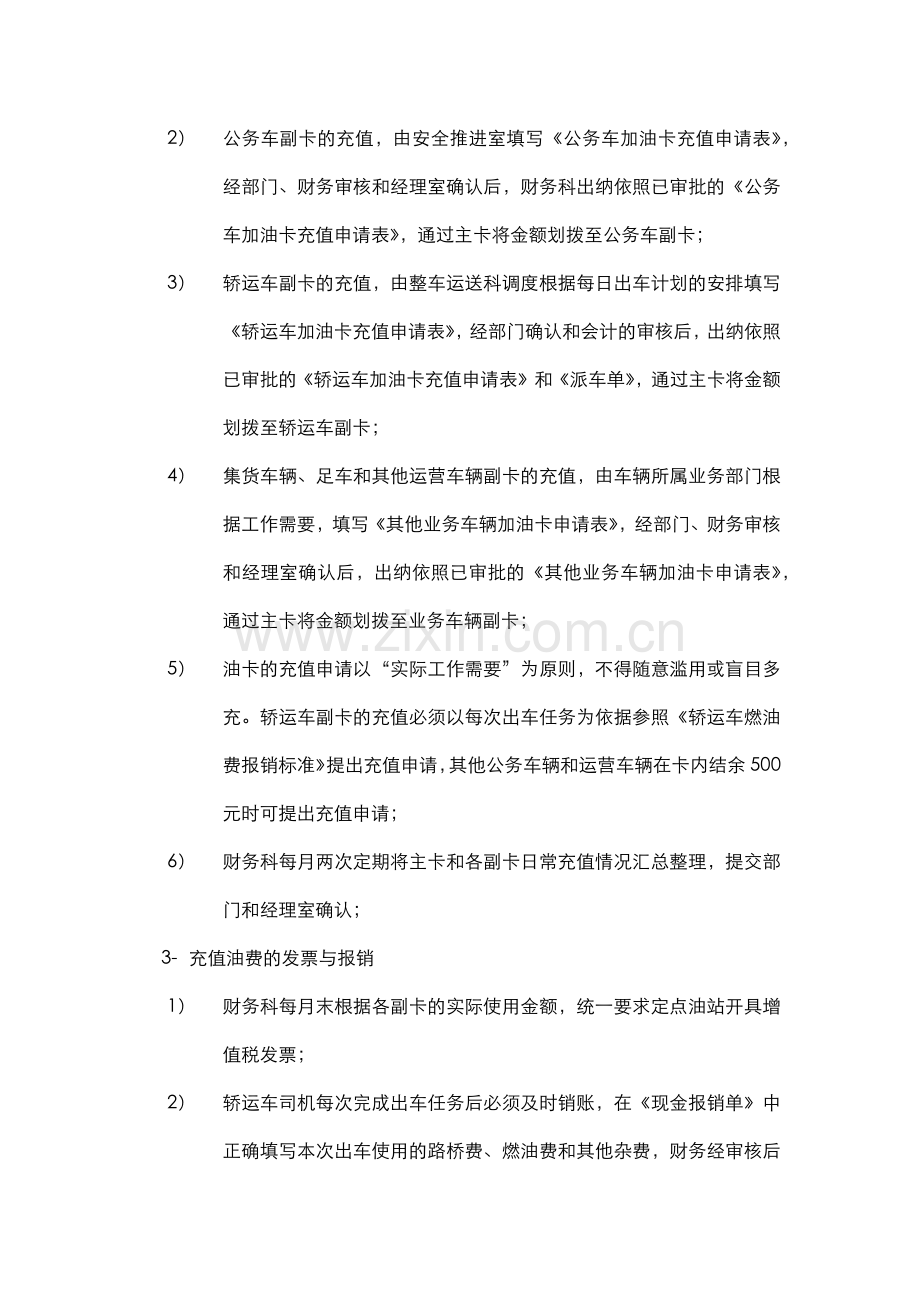 2) 公务车副卡的充值，由安全推进室填写《公务车加油卡充值申请表》，经部门、财务审核和经理室确认后，财务科出纳依照已审批的《公务车加油卡充值申请表》，通过主卡将金额划拨至公务车副卡；

3) 轿运车副卡的充值，由整车运送科调度根据每日出车计划的安排填写《轿运车加油卡充值申请表》，经部门确认和会计的审核后，出纳依照已审批的《轿运车加油卡充值申请表》和《派车单》，通过主卡将金额划拨至轿运车副卡；

4) 集货车辆、足车和其他运营车辆副卡的充值，由车辆所属业务部门根据工作需要，填写《其他业务车辆加油卡申请表》，经部门、财务审核和经理室确认后，出纳依照已审批的《其他业务车辆加油卡申请表》，通过主卡将金额划拨至业务车辆副卡；

5) 油卡的充值申请以“实际工作需要”为原则，不得随意滥用或盲目多充。轿运车副卡的充值必须以每次出车任务为依据参照《轿运车燃油费报销标准》提出充值申请，其他公务车辆和运营车辆在卡内结余500元时可提出充值申请；

6) 财务科每月两次定期将主卡和各副卡日常充值情况汇总整理，提交部门和经理室确认；

3- 充值油费的发票与报销

1) 财务科每月末根据各副卡的实际使用金额，统一要求定点油站开具增值税发票；

2) 轿运车司机每次完成出车任务后必须及时销账，在《现金报销单》中正确填写本次出车使用的路桥费、燃油费和其他杂费，财务经审核后

www.zixin.com.cn